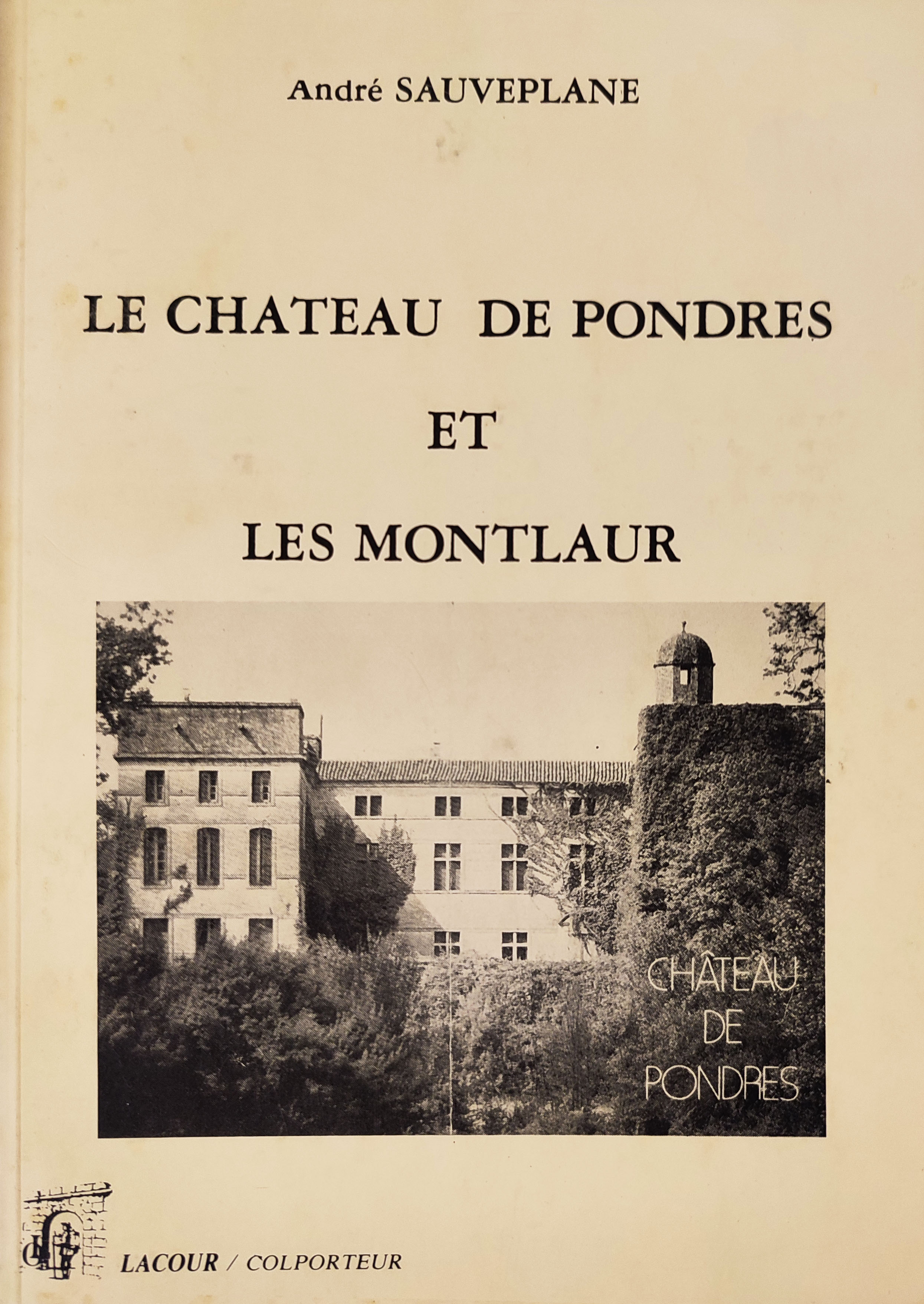 André SAUVEPLANE

LE CHATEAU DE PONDRES

ET

LES MONTLAUR

CHÂTEAU DE PONDRES

LACOUR / COLPORTEUR